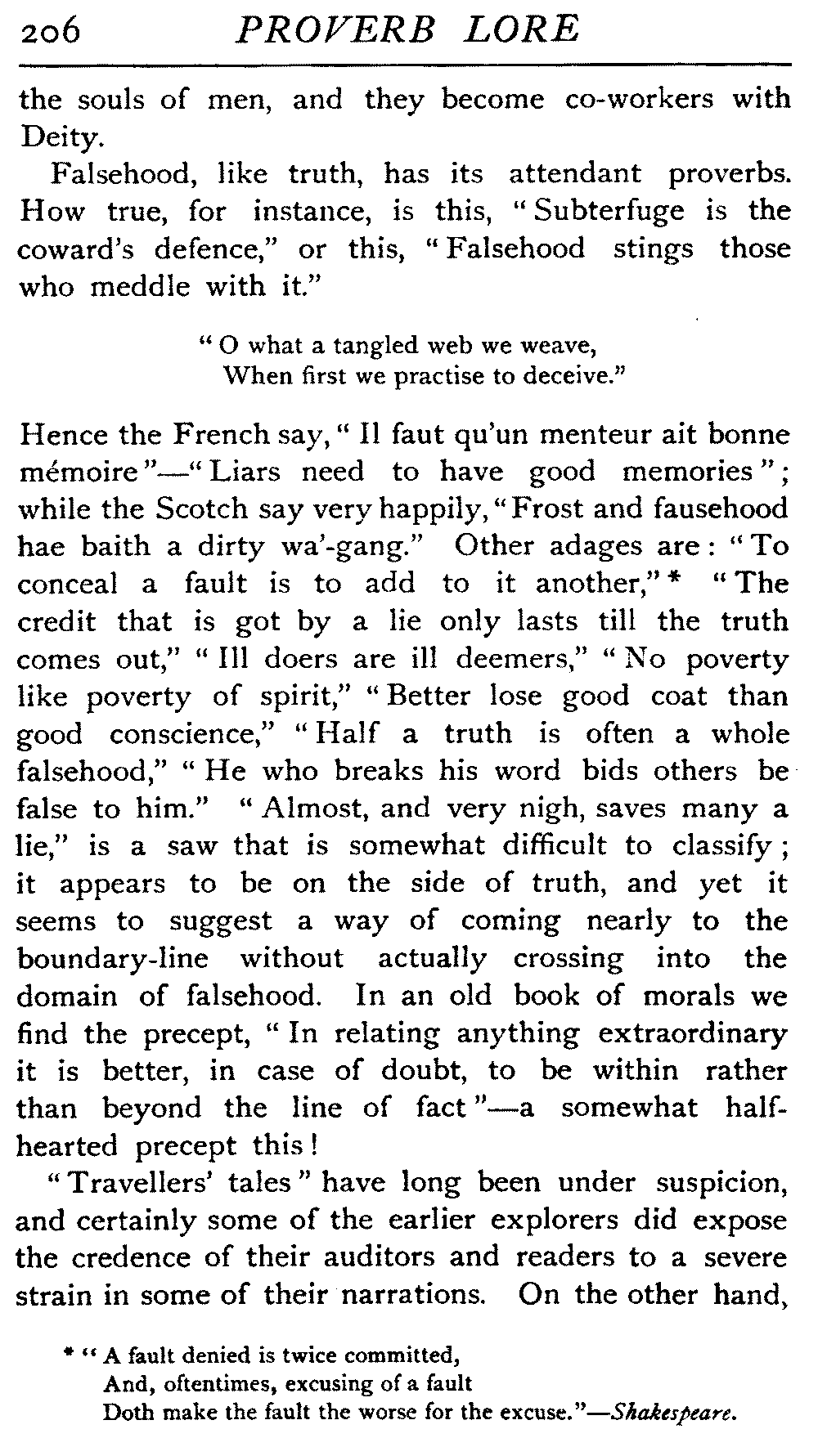 206 PROVERB LORE

the souls of men, and they become co-workers with Deity.

Falsehood, like truth, has its attendant proverbs. How true, for instance, is this, "Subterfuge is the coward's defence," or this, "Falsehood stings those who meddle with it."

"O what a tangled web we weave,
When first we practise to deceive."

Hence the French say, "Il faut qu'un menteur ait bonne mémoire"—"Liars need to have good memories"; while the Scotch say very happily, "Frost and fausehood hae baith a dirty wa'-gang." Other adages are: "To conceal a fault is to add to it another,"* "The credit that is got by a lie only lasts till the truth comes out," "Ill doers are ill deemers," "No poverty like poverty of spirit," "Better lose good coat than good conscience," "Half a truth is often a whole falsehood," "He who breaks his word bids others be false to him." "Almost, and very nigh, saves many a lie," is a saw that is somewhat difficult to classify; it appears to be on the side of truth, and yet it seems to suggest a way of coming nearly to the boundary-line without actually crossing into the domain of falsehood. In an old book of morals we find the precept, "In relating anything extraordinary it is better, in case of doubt, to be within rather than beyond the line of fact"—a somewhat half-hearted precept this!

"Travellers' tales" have long been under suspicion, and certainly some of the earlier explorers did expose the credence of their auditors and readers to a severe strain in some of their narrations. On the other hand,

* "A fault denied is twice committed,
And, oftentimes, excusing of a fault
Doth make the fault the worse for the excuse."—Shakespeare.